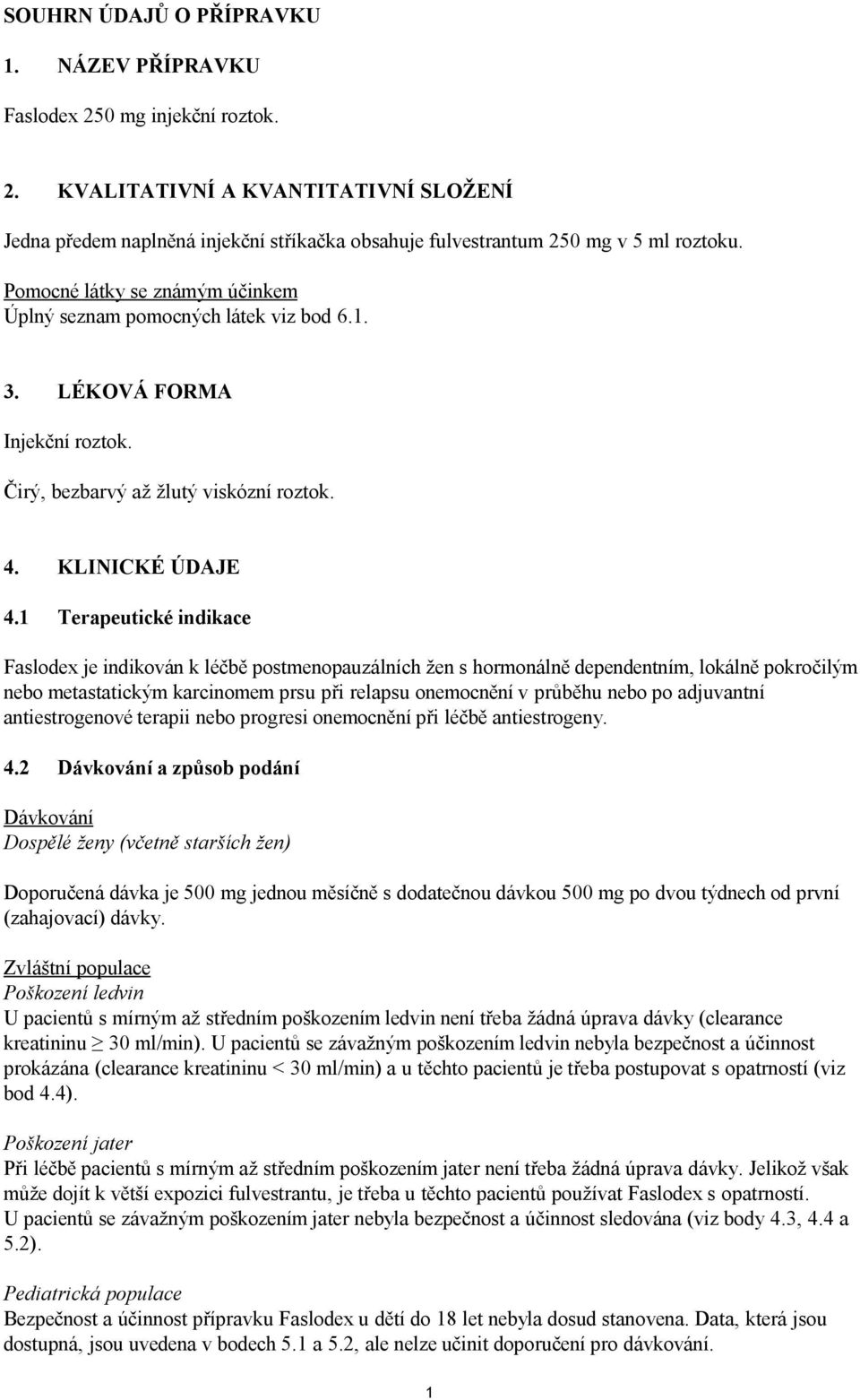 SOUHRN ÚDAJŮ O PŘÍPRAVKU

1. NÁZEV PŘÍPRAVKU

Faslodex 250 mg injekční roztok.

2. KVALITATIVNÍ A KVANTITATIVNÍ SLOŽENÍ

Jedna předem naplněná injekční stříkačka obsahuje fulvestrantum 250 mg v 5 ml roztoku.

Pomocné látky se známým účinkem
Úplný seznam pomocných látek viz bod 6.1.

3. LÉKOVÁ FORMA

Injekční roztok.

Čirý, bezbarvý až žlutý viskózní roztok.

4. KLINICKÉ ÚDAJE

4.1 Terapeutické indikace

Faslodex je indikován k léčbě postmenopauzálních žen s hormonálně dependentním, lokálně pokročilým nebo metastatickým karcinomem prsu při relapsu onemocnění v průběhu nebo po adjuvantní antiestrogenové terapii nebo progresi onemocnění při léčbě antiestrogeny.

4.2 Dávkování a způsob podání

Dávkování
Dospělé ženy (včetně starších žen)

Doporučená dávka je 500 mg jednou měsíčně s dodatečnou dávkou 500 mg po dvou týdnech od první (zahajovací) dávky.

Zvláštní populace
Poškození ledvin
U pacientů s mírným až středním poškozením ledvin není třeba žádná úprava dávky (clearance kreatininu $\geq$ 30 ml/min). U pacientů se závažným poškozením ledvin nebyla bezpečnost a účinnost prokázána (clearance kreatininu < 30 ml/min) a u těchto pacientů je třeba postupovat s opatrností (viz bod 4.4).

Poškození jater
Při léčbě pacientů s mírným až středním poškozením jater není třeba žádná úprava dávky. Jelikož však může dojít k větší expozici fulvestrantu, je třeba u těchto pacientů používat Faslodex s opatrností.
U pacientů se závažným poškozením jater nebyla bezpečnost a účinnost sledována (viz body 4.3, 4.4 a 5.2).

Pediatrická populace
Bezpečnost a účinnost přípravku Faslodex u dětí do 18 let nebyla dosud stanovena. Data, která jsou dostupná, jsou uvedena v bodech 5.1 a 5.2, ale nelze učinit doporučení pro dávkování.

1